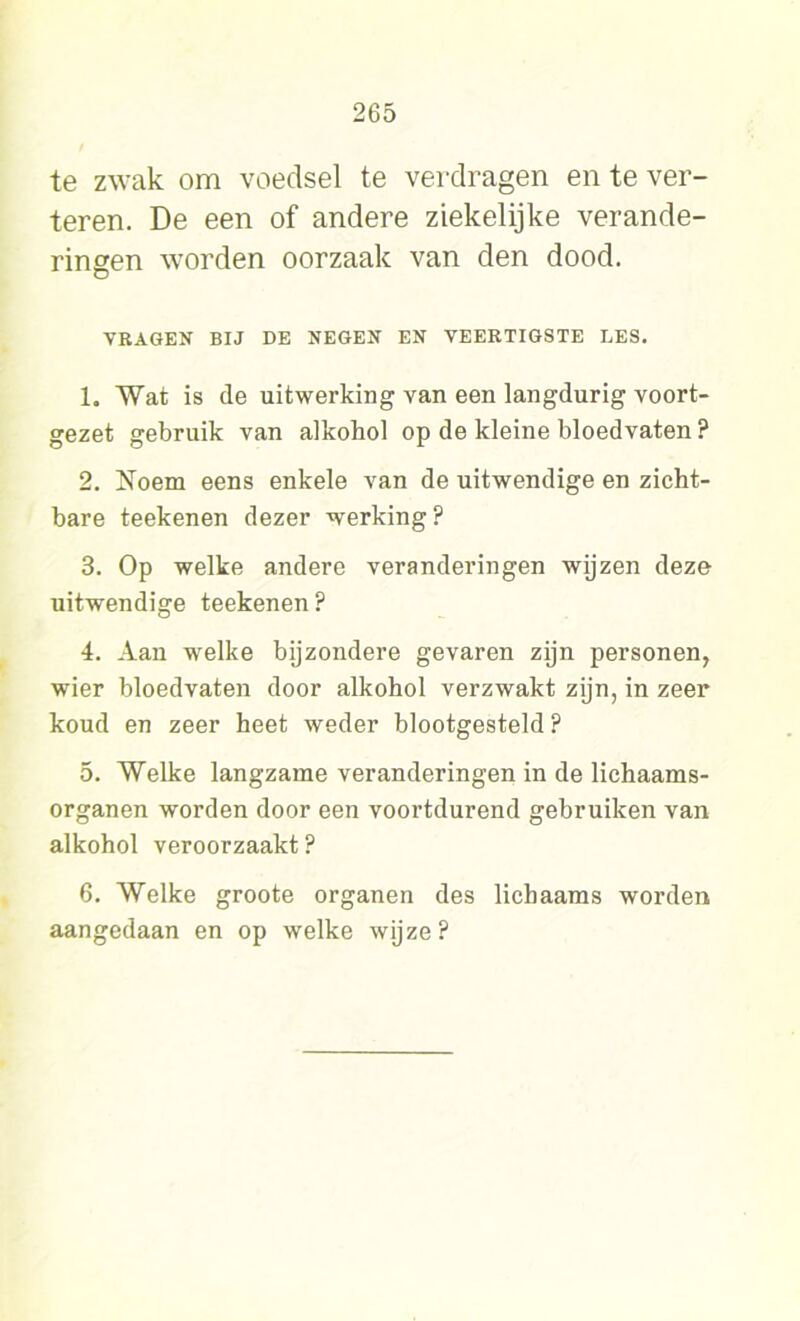 265

te zwak om voedsel te verdragen en te verteren. De een of andere ziekelijke veranderingen worden oorzaak van den dood.

VRAGEN BIJ DE NEGEN EN VEERTIGSTE LES.

1. Wat is de uitwerking van een langdurig voortgezet gebruik van alkohol op de kleine bloedvaten?

2. Noem eens enkele van de uitwendige en zichtbare teekenen dezer werking?

3. Op welke andere veranderingen wijzen deze uitwendige teekenen?

4. Aan welke bijzondere gevaren zijn personen, wier bloedvaten door alkohol verzwakt zijn, in zeer koud en zeer heet weder blootgesteld?

5. Welke langzame veranderingen in de lichaamsorganen worden door een voortdurend gebruiken van alkohol veroorzaakt?

6. Welke groote organen des lichaams worden aangedaan en op welke wijze?